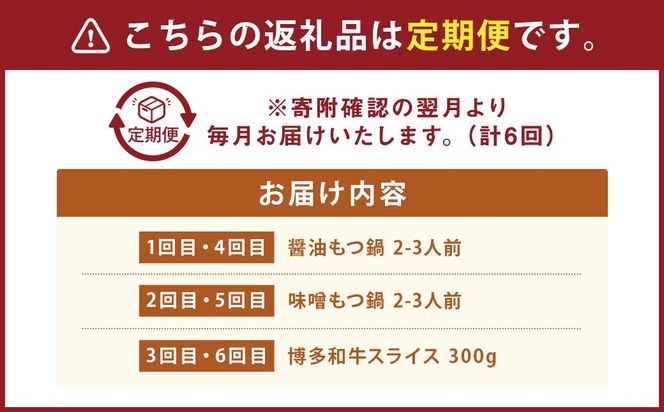 こちらの返礼品は定期便です。

定期便

※寄附確認の翌月より
毎月お届けいたします。（計6回）

お届け内容

| 1回目・4回目 | 醤油もつ鍋 2-3人前 |
|---|---|
| 2回目・5回目 | 味噌もつ鍋 2-3人前 |
| 3回目・6回目 | 博多和牛スライス 300g |